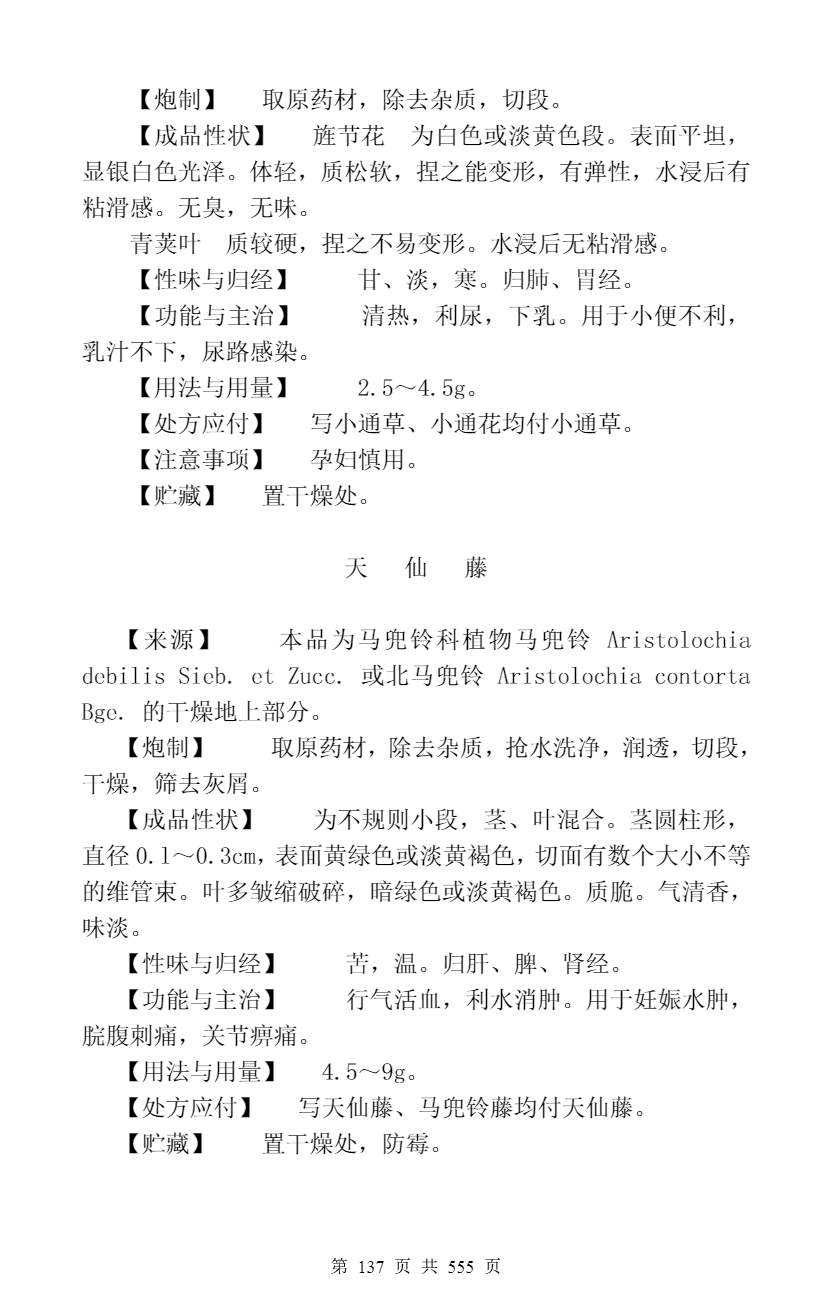 【炮制】　取原药材，除去杂质，切段。

【成品性状】　旌节花　为白色或淡黄色段。表面平坦，显银白色光泽。体轻，质松软，捏之能变形，有弹性，水浸后有粘滑感。无臭，无味。

青荚叶　质较硬，捏之不易变形。水浸后无粘滑感。

【性味与归经】　甘、淡，寒。归肺、胃经。

【功能与主治】　清热，利尿，下乳。用于小便不利，乳汁不下，尿路感染。

【用法与用量】　2.5～4.5g。

【处方应付】　写小通草、小通花均付小通草。

【注意事项】　孕妇慎用。

【贮藏】　置干燥处。

天　仙　藤

【来源】　本品为马兜铃科植物马兜铃 Aristolochia debilis Sieb. et Zucc. 或北马兜铃 Aristolochia contorta Bge. 的干燥地上部分。

【炮制】　取原药材，除去杂质，抢水洗净，润透，切段，干燥，筛去灰屑。

【成品性状】　为不规则小段，茎、叶混合。茎圆柱形，直径 0.1～0.3cm，表面黄绿色或淡黄褐色，切面有数个大小不等的维管束。叶多皱缩破碎，暗绿色或淡黄褐色。质脆。气清香，味淡。

【性味与归经】　苦，温。归肝、脾、肾经。

【功能与主治】　行气活血，利水消肿。用于妊娠水肿，脘腹刺痛，关节痹痛。

【用法与用量】　4.5～9g。

【处方应付】　写天仙藤、马兜铃藤均付天仙藤。

【贮藏】　置干燥处，防霉。

第 137 页 共 555 页